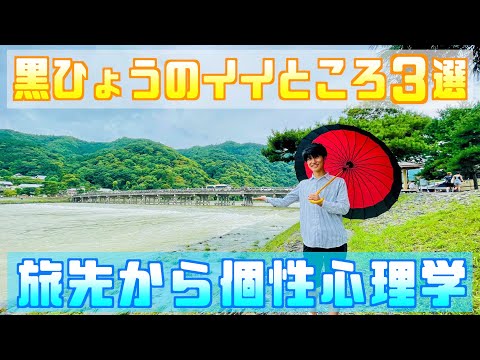 黒ひょうのイイところ3選

旅先から個性心理学